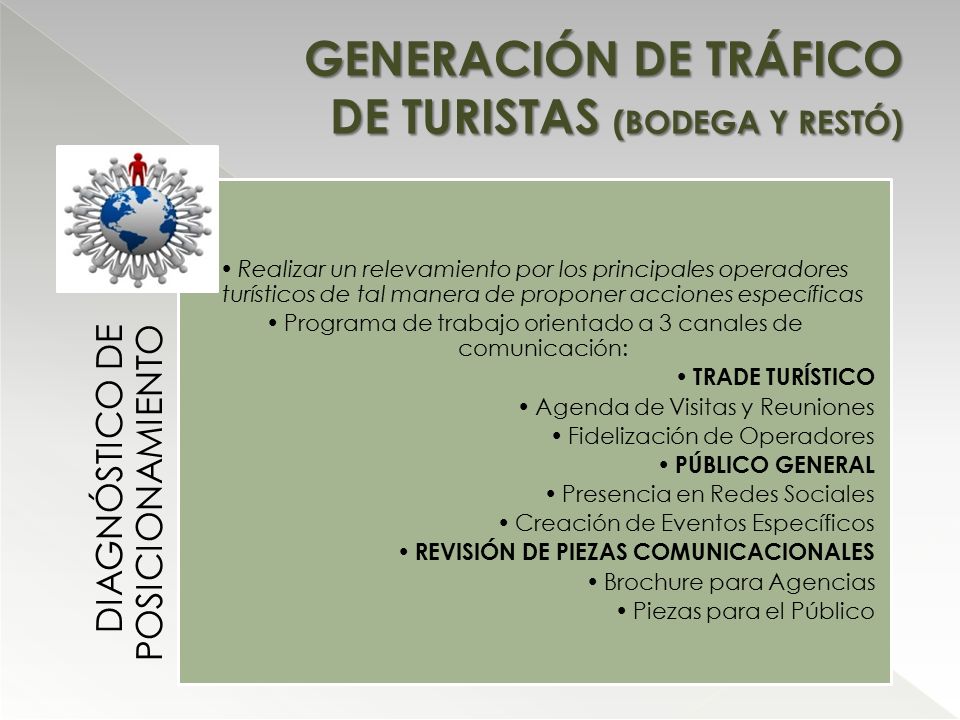 GENERACIÓN DE TRÁFICO DE TURISTAS (BODEGA Y RESTÓ)

DIAGNÓSTICO DE POSICIONAMIENTO

• Realizar un relevamiento por los principales operadores turísticos de tal manera de proponer acciones específicas

• Programa de trabajo orientado a 3 canales de comunicación:

• TRADE TURÍSTICO

• Agenda de Visitas y Reuniones

• Fidelización de Operadores

• PÚBLICO GENERAL

• Presencia en Redes Sociales

• Creación de Eventos Específicos

• REVISIÓN DE PIEZAS COMUNICACIONALES

• Brochure para Agencias

• Piezas para el Público